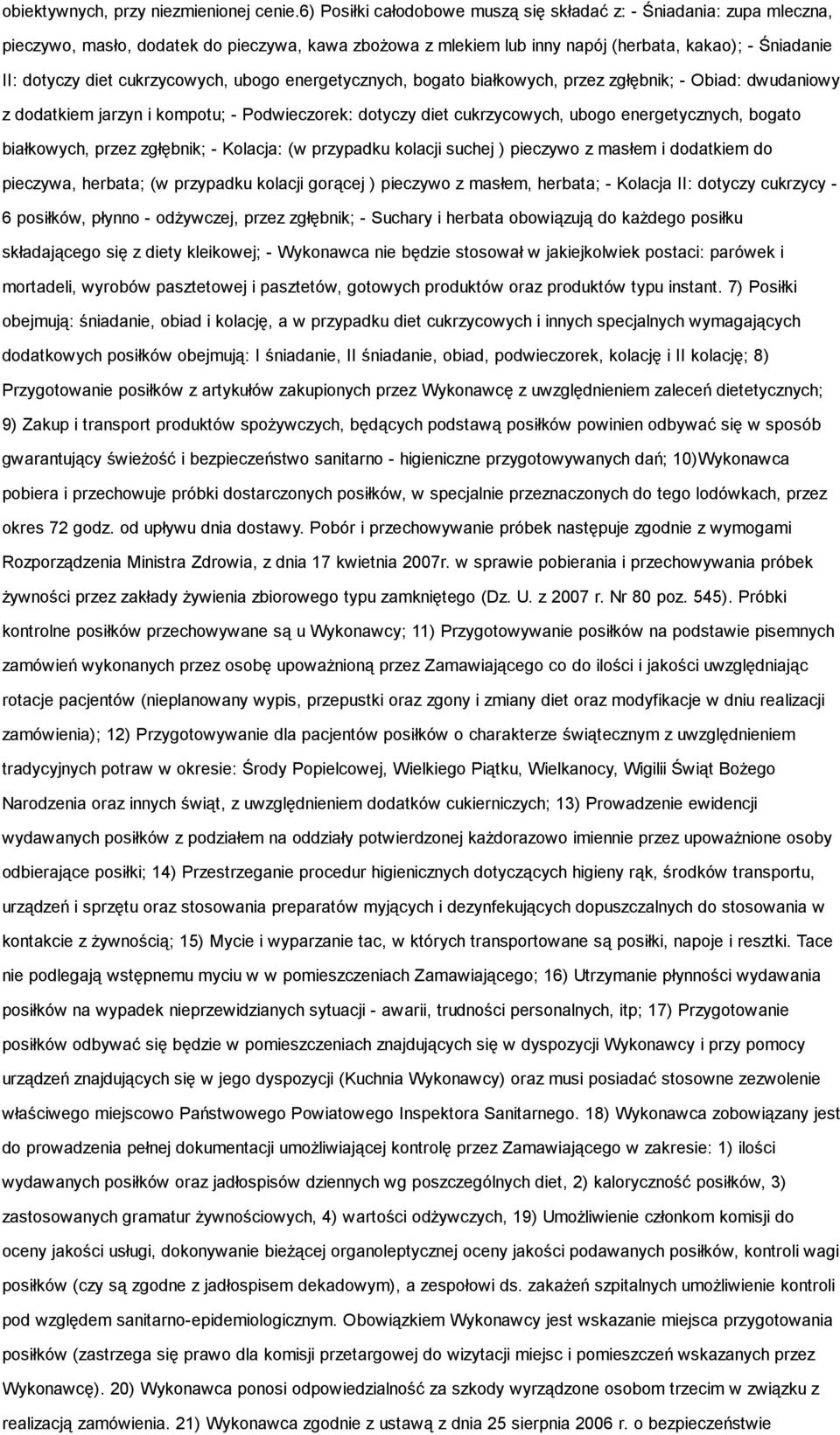 obiektywnych, przy niezmienionej cenie.6) Posiłki całodobowe muszą się składać z: - Śniadania: zupa mleczna, pieczywo, masło, dodatek do pieczywa, kawa zbożowa z mlekiem lub inny napój (herbata, kakao); - Śniadanie II: dotyczy diet cukrzycowych, ubogo energetycznych, bogato białkowych, przez zgłębnik; - Obiad: dwudaniowy z dodatkiem jarzyn i kompotu; - Podwieczorek: dotyczy diet cukrzycowych, ubogo energetycznych, bogato białkowych, przez zgłębnik; - Kolacja: (w przypadku kolacji suchej ) pieczywo z masłem i dodatkiem do pieczywa, herbata; (w przypadku kolacji gorącej ) pieczywo z masłem, herbata; - Kolacja II: dotyczy cukrzycy - 6 posiłków, płynno - odżywczej, przez zgłębnik; - Suchary i herbata obowiązują do każdego posiłku składającego się z diety kleikowej; - Wykonawca nie będzie stosował w jakiejkolwiek postaci: parówek i mortadeli, wyrobów pasztetowej i pasztetów, gotowych produktów oraz produktów typu instant. 7) Posiłki obejmują: śniadanie, obiad i kolację, a w przypadku diet cukrzycowych i innych specjalnych wymagających dodatkowych posiłków obejmują: I śniadanie, II śniadanie, obiad, podwieczorek, kolację i II kolację; 8) Przygotowanie posiłków z artykułów zakupionych przez Wykonawcę z uwzględnieniem zaleceń dietetycznych; 9) Zakup i transport produktów spożywczych, będących podstawą posiłków powinien odbywać się w sposób gwarantujący świeżość i bezpieczeństwo sanitarno - higieniczne przygotowywanych dań; 10)Wykonawca pobiera i przechowuje próbki dostarczonych posiłków, w specjalnie przeznaczonych do tego lodówkach, przez okres 72 godz. od upływu dnia dostawy. Pobór i przechowywanie próbek następuje zgodnie z wymogami Rozporządzenia Ministra Zdrowia, z dnia 17 kwietnia 2007r. w sprawie pobierania i przechowywania próbek żywności przez zakłady żywienia zbiorowego typu zamkniętego (Dz. U. z 2007 r. Nr 80 poz. 545). Próbki kontrolne posiłków przechowywane są u Wykonawcy; 11) Przygotowywanie posiłków na podstawie pisemnych zamówień wykonanych przez osobę upoważnioną przez Zamawiającego co do ilości i jakości uwzględniając rotacje pacjentów (nieplanowany wypis, przepustki oraz zgony i zmiany diet oraz modyfikacje w dniu realizacji zamówienia); 12) Przygotowywanie dla pacjentów posiłków o charakterze świątecznym z uwzględnieniem tradycyjnych potraw w okresie: Środy Popielcowej, Wielkiego Piątku, Wielkanocy, Wigilii Świąt Bożego Narodzenia oraz innych świąt, z uwzględnieniem dodatków cukierniczych; 13) Prowadzenie ewidencji wydawanych posiłków z podziałem na oddziały potwierdzonej każdorazowo imiennie przez upoważnione osoby odbierające posiłki; 14) Przestrzeganie procedur higienicznych dotyczących higieny rąk, środków transportu, urządzeń i sprzętu oraz stosowania preparatów myjących i dezynfekujących dopuszczalnych do stosowania w kontakcie z żywnością; 15) Mycie i wyparzanie tac, w których transportowane są posiłki, napoje i resztki. Tace nie podlegają wstępnemu myciu w w pomieszczeniach Zamawiającego; 16) Utrzymanie płynności wydawania posiłków na wypadek nieprzewidzianych sytuacji - awarii, trudności personalnych, itp; 17) Przygotowanie posiłków odbywać się będzie w pomieszczeniach znajdujących się w dyspozycji Wykonawcy i przy pomocy urządzeń znajdujących się w jego dyspozycji (Kuchnia Wykonawcy) oraz musi posiadać stosowne zezwolenie właściwego miejscowo Państwowego Powiatowego Inspektora Sanitarnego. 18) Wykonawca zobowiązany jest do prowadzenia pełnej dokumentacji umożliwiającej kontrolę przez Zamawiającego w zakresie: 1) ilości wydawanych posiłków oraz jadłospisów dziennych wg poszczególnych diet, 2) kaloryczność posiłków, 3) zastosowanych gramatur żywnościowych, 4) wartości odżywczych, 19) Umożliwienie członkom komisji do oceny jakości usługi, dokonywanie bieżącej organoleptycznej oceny jakości podawanych posiłków, kontroli wagi posiłków (czy są zgodne z jadłospisem dekadowym), a zespołowi ds. zakażeń szpitalnych umożliwienie kontroli pod względem sanitarno-epidemiologicznym. Obowiązkiem Wykonawcy jest wskazanie miejsca przygotowania posiłków (zastrzega się prawo dla komisji przetargowej do wizytacji miejsc i pomieszczeń wskazanych przez Wykonawcę). 20) Wykonawca ponosi odpowiedzialność za szkody wyrządzone osobom trzecim w związku z realizacją zamówienia. 21) Wykonawca zgodnie z ustawą z dnia 25 sierpnia 2006 r. o bezpieczeństwie